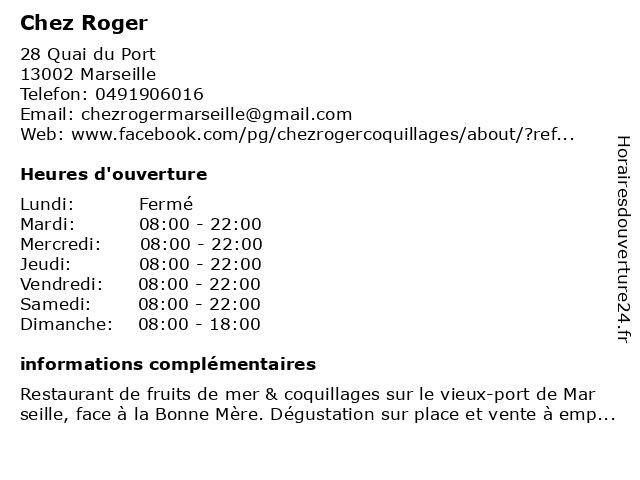 Chez Roger

28 Quai du Port
13002 Marseille
Telefon: 0491906016
Email: chezrogermarseille@gmail.com
Web: www.facebook.com/pg/chezrogercoquillages/about/?ref...

Heures d'ouverture

| | |
|---|---|
| Lundi: | Fermé |
| Mardi: | 08:00 - 22:00 |
| Mercredi: | 08:00 - 22:00 |
| Jeudi: | 08:00 - 22:00 |
| Vendredi: | 08:00 - 22:00 |
| Samedi: | 08:00 - 22:00 |
| Dimanche: | 08:00 - 18:00 |

informations complémentaires

Restaurant de fruits de mer & coquillages sur le vieux-port de Mar seille, face à la Bonne Mère. Dégustation sur place et vente à emp...

Horairesdouverture24.fr